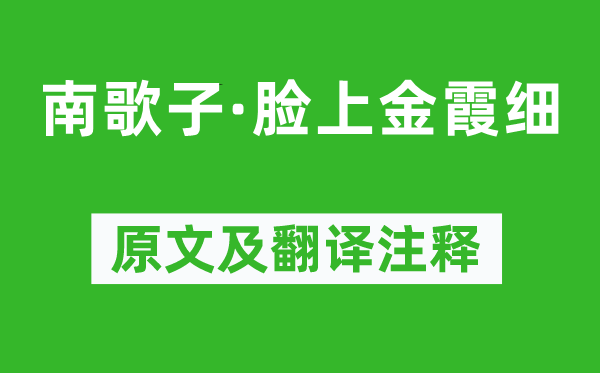 南歌子·脸上金霞细

原文及翻译注释